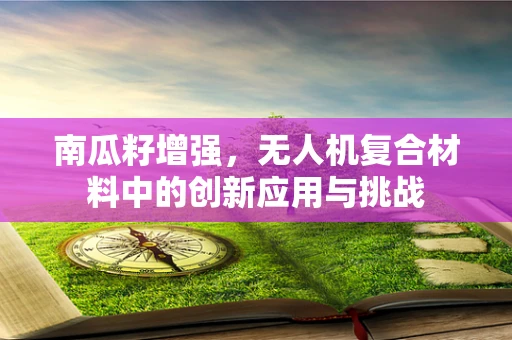 南瓜籽增强，无人机复合材料中的创新应用与挑战